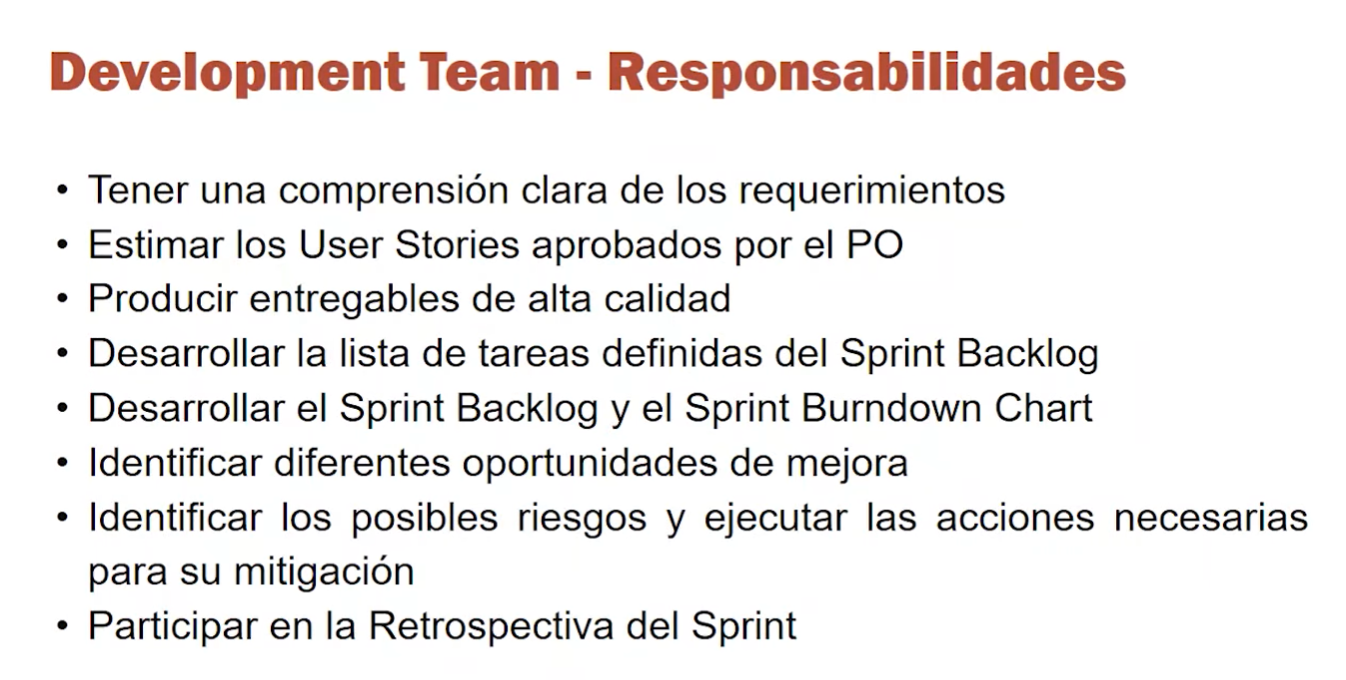 Development Team - Responsabilidades

• Tener una comprensión clara de los requerimientos
• Estimar los User Stories aprobados por el PO
• Producir entregables de alta calidad
• Desarrollar la lista de tareas definidas del Sprint Backlog
• Desarrollar el Sprint Backlog y el Sprint Burndown Chart
• Identificar diferentes oportunidades de mejora
• Identificar los posibles riesgos y ejecutar las acciones necesarias para su mitigación
• Participar en la Retrospectiva del Sprint